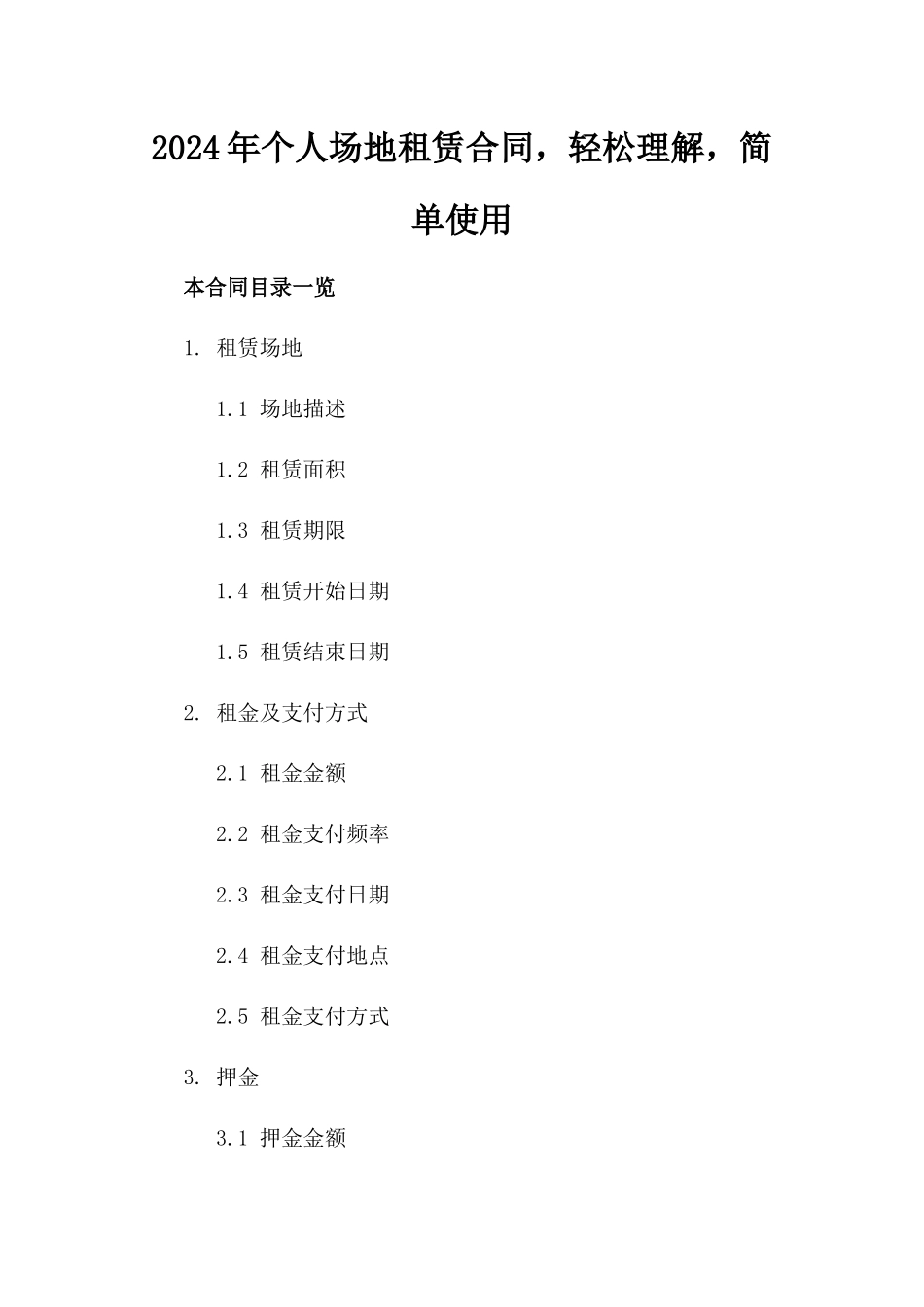 2024年个人场地租赁合同，轻松理解，简单使用

本合同目录一览

1. 租赁场地

1.1 场地描述

1.2 租赁面积

1.3 租赁期限

1.4 租赁开始日期

1.5 租赁结束日期

2. 租金及支付方式

2.1 租金金额

2.2 租金支付频率

2.3 租金支付日期

2.4 租金支付地点

2.5 租金支付方式

3. 押金

3.1 押金金额